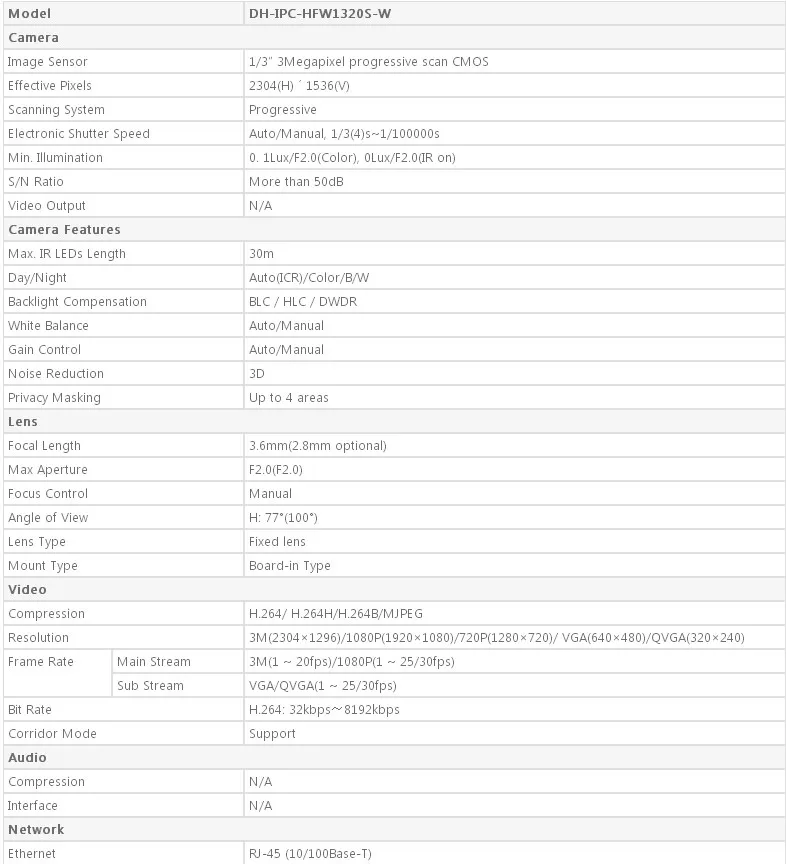 | Model | | DH-IPC-HFW1320S-W |
|---|---|---|
| Camera | | |
| Image Sensor | | 1/3" 3Megapixel progressive scan CMOS |
| Effective Pixels | | 2304(H) ´ 1536(V) |
| Scanning System | | Progressive |
| Electronic Shutter Speed | | Auto/Manual, 1/3(4)s~1/100000s |
| Min. Illumination | | 0. 1Lux/F2.0(Color), 0Lux/F2.0(IR on) |
| S/N Ratio | | More than 50dB |
| Video Output | | N/A |
| Camera Features | | |
| Max. IR LEDs Length | | 30m |
| Day/Night | | Auto(ICR)/Color/B/W |
| Backlight Compensation | | BLC / HLC / DWDR |
| White Balance | | Auto/Manual |
| Gain Control | | Auto/Manual |
| Noise Reduction | | 3D |
| Privacy Masking | | Up to 4 areas |
| Lens | | |
| Focal Length | | 3.6mm(2.8mm optional) |
| Max Aperture | | F2.0(F2.0) |
| Focus Control | | Manual |
| Angle of View | | H: 77°(100°) |
| Lens Type | | Fixed lens |
| Mount Type | | Board-in Type |
| Video | | |
| Compression | | H.264/ H.264H/H.264B/MJPEG |
| Resolution | | 3M(2304×1296)/1080P(1920×1080)/720P(1280×720)/ VGA(640×480)/QVGA(320×240) |
| Frame Rate | Main Stream | 3M(1 ~ 20fps)/1080P(1 ~ 25/30fps) |
| | Sub Stream | VGA/QVGA(1 ~ 25/30fps) |
| Bit Rate | | H.264: 32kbps~8192kbps |
| Corridor Mode | | Support |
| Audio | | |
| Compression | | N/A |
| Interface | | N/A |
| Network | | |
| Ethernet | | RJ-45 (10/100Base-T) |